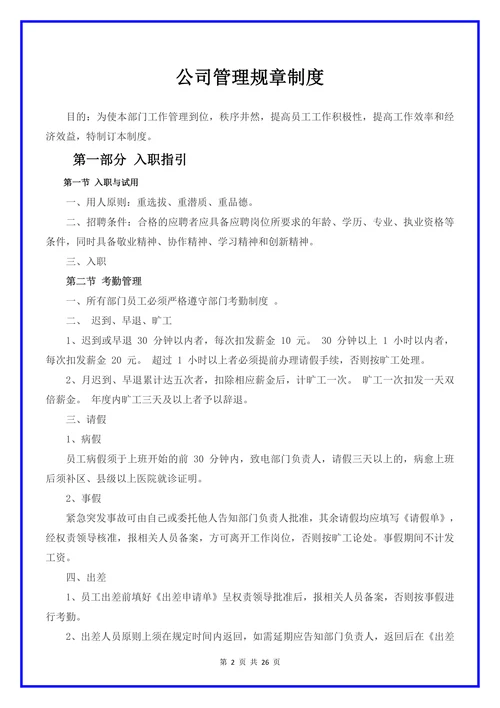 公司管理规章制度

目的：为使本部门工作管理到位，秩序井然，提高员工工作积极性，提高工作效率和经济效益，特制订本制度。

第一部分 入职指引

第一节 入职与试用

一、用人原则：重选拔、重潜质、重品德。

二、招聘条件：合格的应聘者应具备应聘岗位所要求的年龄、学历、专业、执业资格等条件，同时具备敬业精神、协作精神、学习精神和创新精神。

三、入职

第二节 考勤管理

一、所有部门员工必须严格遵守部门考勤制度 。

二、 迟到、早退、旷工

1、迟到或早退 30 分钟以内者，每次扣发薪金 10 元。 30 分钟以上 1 小时以内者，每次扣发薪金 20 元。 超过 1 小时以上者必须提前办理请假手续，否则按旷工处理。

2、月迟到、早退累计达五次者，扣除相应薪金后，计旷工一次。 旷工一次扣发一天双倍薪金。 年度内旷工三天及以上者予以辞退。

三、请假

1、病假

员工病假须于上班开始的前 30 分钟内，致电部门负责人，请假三天以上的，病愈上班后须补区、县级以上医院就诊证明。

2、事假

紧急突发事故可由自己或委托他人告知部门负责人批准，其余请假均应填写《请假单》，经权责领导核准，报相关人员备案，方可离开工作岗位，否则按旷工论处。事假期间不计发工资。

四、出差

1、员工出差前填好《出差申请单》呈权责领导批准后，报相关人员备案，否则按事假进行考勤。

2、出差人员原则上须在规定时间内返回，如需延期应告知部门负责人，返回后在《出差

第 2 页 共 26 页